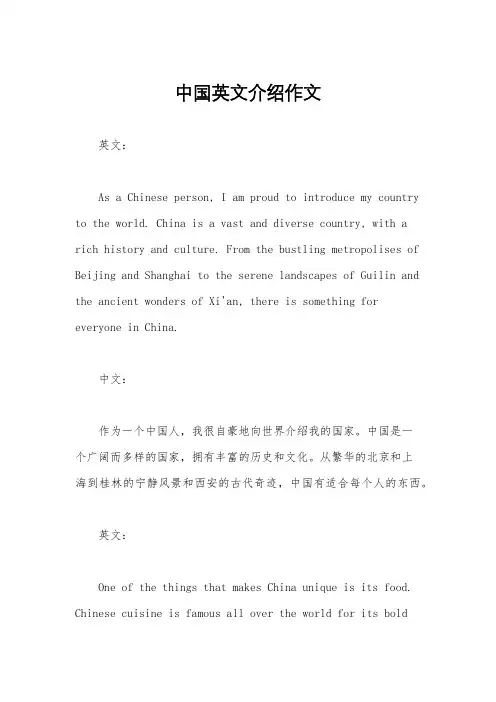 中国英文介绍作文

英文：

As a Chinese person, I am proud to introduce my country to the world. China is a vast and diverse country, with a rich history and culture. From the bustling metropolises of Beijing and Shanghai to the serene landscapes of Guilin and the ancient wonders of Xi'an, there is something for everyone in China.

中文：

作为一个中国人，我很自豪地向世界介绍我的国家。中国是一个广阔而多样的国家，拥有丰富的历史和文化。从繁华的北京和上海到桂林的宁静风景和西安的古代奇迹，中国有适合每个人的东西。

英文：

One of the things that makes China unique is its food. Chinese cuisine is famous all over the world for its bold